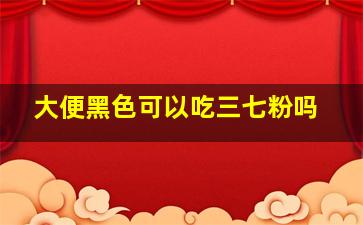 大便黑色可以吃三七粉吗